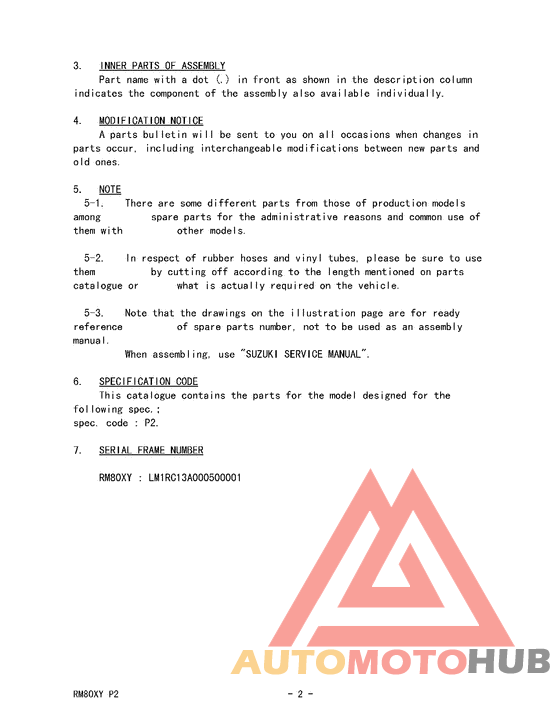 3. INNER PARTS OF ASSEMBLY
Part name with a dot (.) in front as shown in the description column indicates the component of the assembly also available individually.

4. MODIFICATION NOTICE
A parts bulletin will be sent to you on all occasions when changes in parts occur, including interchangeable modifications between new parts and old ones.

5. NOTE
5-1. There are some different parts from those of production models among spare parts for the administrative reasons and common use of them with other models.

5-2. In respect of rubber hoses and vinyl tubes, please be sure to use them by cutting off according to the length mentioned on parts catalogue or what is actually required on the vehicle.

5-3. Note that the drawings on the illustration page are for ready reference of spare parts number, not to be used as an assembly manual.
When assembling, use "SUZUKI SERVICE MANUAL".

6. SPECIFICATION CODE
This catalogue contains the parts for the model designed for the following spec.;
spec. code : P2.

7. SERIAL FRAME NUMBER

RM80XY : LM1RC13A000500001

AUTOMOTOHUB

RM80XY P2 - 2 -